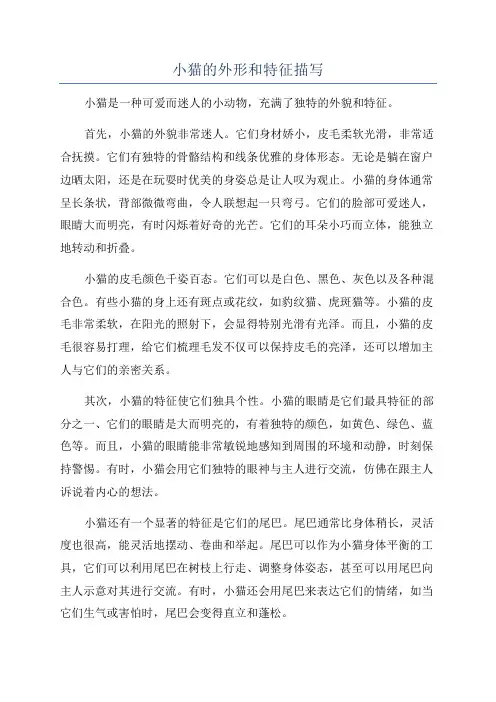 小猫的外形和特征描写

小猫是一种可爱而迷人的小动物，充满了独特的外貌和特征。

首先，小猫的外貌非常迷人。它们身材娇小，皮毛柔软光滑，非常适合抚摸。它们有独特的骨骼结构和线条优雅的身体形态。无论是躺在窗户边晒太阳，还是在玩耍时优美的身姿总是让人叹为观止。小猫的身体通常呈长条状，背部微微弯曲，令人联想起一只弯弓。它们的脸部可爱迷人，眼睛大而明亮，有时闪烁着好奇的光芒。它们的耳朵小巧而立体，能独立地转动和折叠。

小猫的皮毛颜色千姿百态。它们可以是白色、黑色、灰色以及各种混合色。有些小猫的身上还有斑点或花纹，如豹纹猫、虎斑猫等。小猫的皮毛非常柔软，在阳光的照射下，会显得特别光滑有光泽。而且，小猫的皮毛很容易打理，给它们梳理毛发不仅可以保持皮毛的亮泽，还可以增加主人与它们的亲密关系。

其次，小猫的特征使它们独具个性。小猫的眼睛是它们最具特征的部分之一、它们的眼睛是大而明亮的，有着独特的颜色，如黄色、绿色、蓝色等。而且，小猫的眼睛能非常敏锐地感知到周围的环境和动静，时刻保持警惕。有时，小猫会用它们独特的眼神与主人进行交流，仿佛在跟主人诉说着内心的想法。

小猫还有一个显著的特征是它们的尾巴。尾巴通常比身体稍长，灵活度也很高，能灵活地摆动、卷曲和举起。尾巴可以作为小猫身体平衡的工具，它们可以利用尾巴在树枝上行走、调整身体姿态，甚至可以用尾巴向主人示意对其进行交流。有时，小猫还会用尾巴来表达它们的情绪，如当它们生气或害怕时，尾巴会变得直立和蓬松。